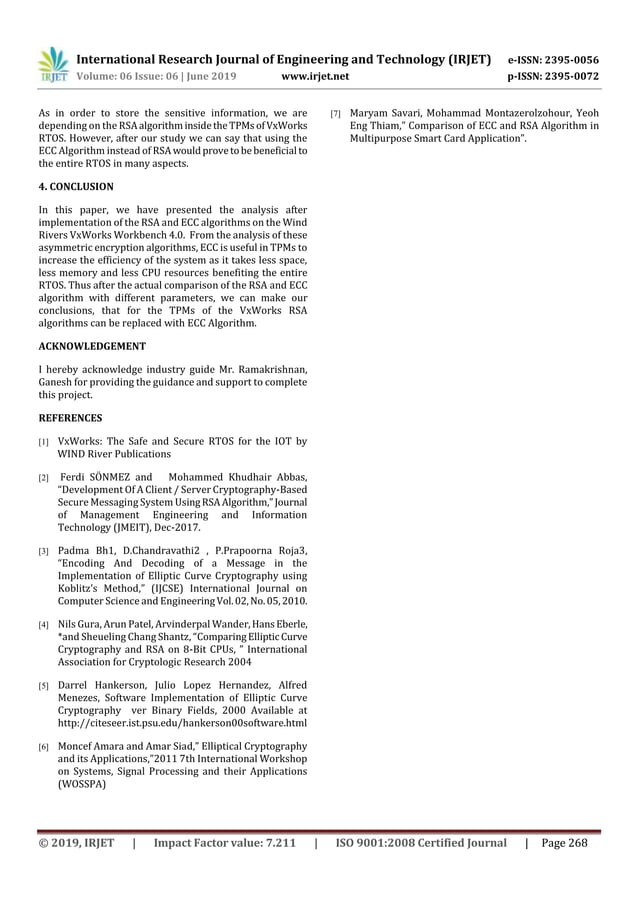 IRJET International Research Journal of Engineering and Technology (IRJET) e-ISSN: 2395-0056
Volume: 06 Issue: 06 | June 2019 www.irjet.net p-ISSN: 2395-0072

As in order to store the sensitive information, we are depending on the RSA algorithm inside the TPMs of VxWorks RTOS. However, after our study we can say that using the ECC Algorithm instead of RSA would prove to be beneficial to the entire RTOS in many aspects.

4. CONCLUSION

In this paper, we have presented the analysis after implementation of the RSA and ECC algorithms on the Wind Rivers VxWorks Workbench 4.0. From the analysis of these asymmetric encryption algorithms, ECC is useful in TPMs to increase the efficiency of the system as it takes less space, less memory and less CPU resources benefiting the entire RTOS. Thus after the actual comparison of the RSA and ECC algorithm with different parameters, we can make our conclusions, that for the TPMs of the VxWorks RSA algorithms can be replaced with ECC Algorithm.

ACKNOWLEDGEMENT

I hereby acknowledge industry guide Mr. Ramakrishnan, Ganesh for providing the guidance and support to complete this project.

REFERENCES

[1] VxWorks: The Safe and Secure RTOS for the IOT by WIND River Publications

[2] Ferdi SÖNMEZ and Mohammed Khudhair Abbas, "Development Of A Client / Server Cryptography-Based Secure Messaging System Using RSA Algorithm," Journal of Management Engineering and Information Technology (JMEIT), Dec-2017.

[3] Padma Bh1, D.Chandravathi2 , P.Prapoorna Roja3, "Encoding And Decoding of a Message in the Implementation of Elliptic Curve Cryptography using Koblitz's Method," (IJCSE) International Journal on Computer Science and Engineering Vol. 02, No. 05, 2010.

[4] Nils Gura, Arun Patel, Arvinderpal Wander, Hans Eberle, *and Sheueling Chang Shantz, "Comparing Elliptic Curve Cryptography and RSA on 8-Bit CPUs, " International Association for Cryptologic Research 2004

[5] Darrel Hankerson, Julio Lopez Hernandez, Alfred Menezes, Software Implementation of Elliptic Curve Cryptography ver Binary Fields, 2000 Available at http://citeseer.ist.psu.edu/hankerson00software.html

[6] Moncef Amara and Amar Siad," Elliptical Cryptography and its Applications,"2011 7th International Workshop on Systems, Signal Processing and their Applications (WOSSPA)

[7] Maryam Savari, Mohammad Montazerolzohour, Yeoh Eng Thiam," Comparison of ECC and RSA Algorithm in Multipurpose Smart Card Application".

© 2019, IRJET | Impact Factor value: 7.211 | ISO 9001:2008 Certified Journal | Page 268